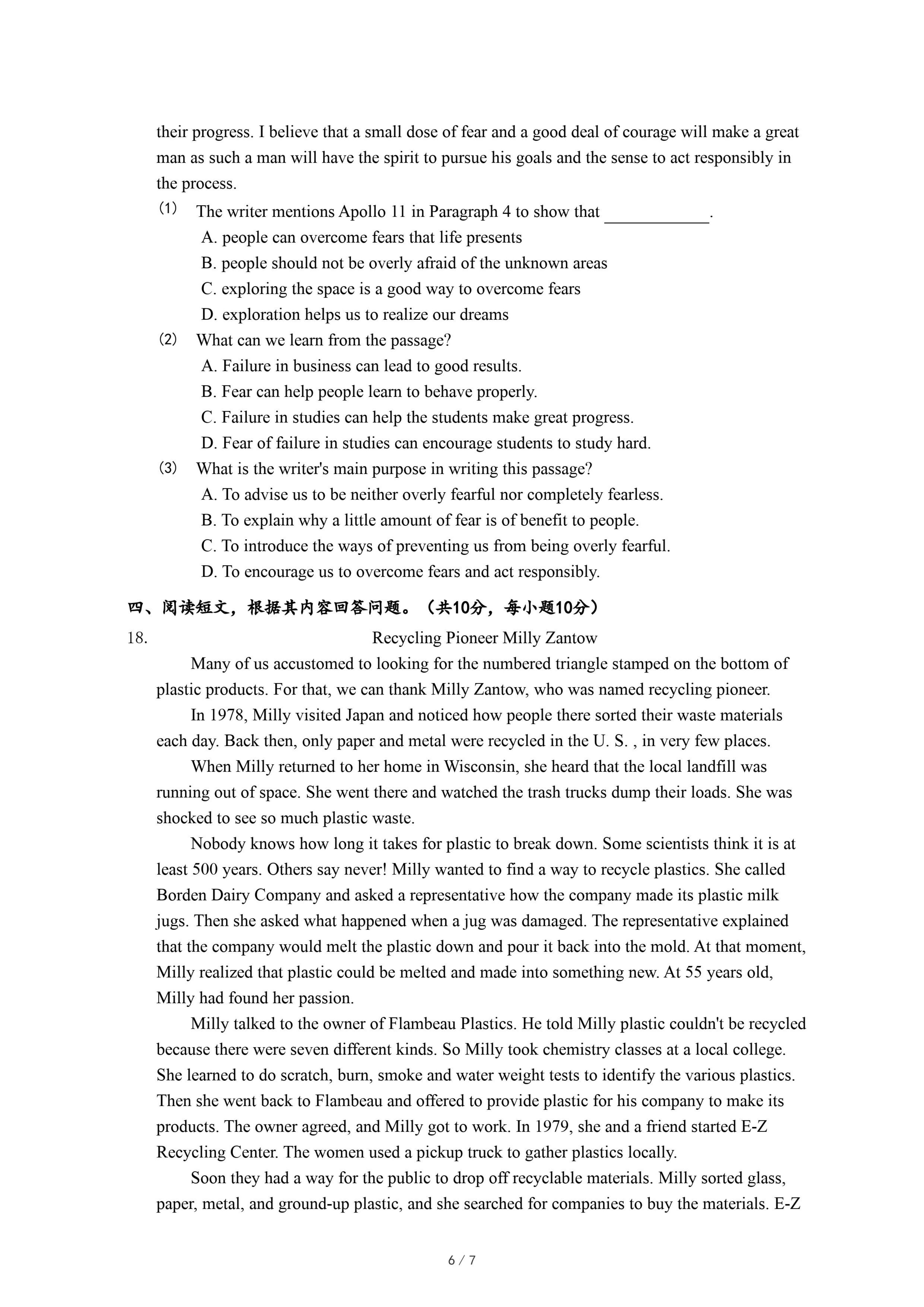 their progress. I believe that a small dose of fear and a good deal of courage will make a great man as such a man will have the spirit to pursue his goals and the sense to act responsibly in the process.

(1) The writer mentions Apollo 11 in Paragraph 4 to show that ____________.
A. people can overcome fears that life presents
B. people should not be overly afraid of the unknown areas
C. exploring the space is a good way to overcome fears
D. exploration helps us to realize our dreams

(2) What can we learn from the passage?
A. Failure in business can lead to good results.
B. Fear can help people learn to behave properly.
C. Failure in studies can help the students make great progress.
D. Fear of failure in studies can encourage students to study hard.

(3) What is the writer's main purpose in writing this passage?
A. To advise us to be neither overly fearful nor completely fearless.
B. To explain why a little amount of fear is of benefit to people.
C. To introduce the ways of preventing us from being overly fearful.
D. To encourage us to overcome fears and act responsibly.

四、阅读短文，根据其内容回答问题。（共10分，每小题10分）

18. Recycling Pioneer Milly Zantow

Many of us accustomed to looking for the numbered triangle stamped on the bottom of plastic products. For that, we can thank Milly Zantow, who was named recycling pioneer.

In 1978, Milly visited Japan and noticed how people there sorted their waste materials each day. Back then, only paper and metal were recycled in the U. S. , in very few places.

When Milly returned to her home in Wisconsin, she heard that the local landfill was running out of space. She went there and watched the trash trucks dump their loads. She was shocked to see so much plastic waste.

Nobody knows how long it takes for plastic to break down. Some scientists think it is at least 500 years. Others say never! Milly wanted to find a way to recycle plastics. She called Borden Dairy Company and asked a representative how the company made its plastic milk jugs. Then she asked what happened when a jug was damaged. The representative explained that the company would melt the plastic down and pour it back into the mold. At that moment, Milly realized that plastic could be melted and made into something new. At 55 years old, Milly had found her passion.

Milly talked to the owner of Flambeau Plastics. He told Milly plastic couldn't be recycled because there were seven different kinds. So Milly took chemistry classes at a local college. She learned to do scratch, burn, smoke and water weight tests to identify the various plastics. Then she went back to Flambeau and offered to provide plastic for his company to make its products. The owner agreed, and Milly got to work. In 1979, she and a friend started E-Z Recycling Center. The women used a pickup truck to gather plastics locally.

Soon they had a way for the public to drop off recyclable materials. Milly sorted glass, paper, metal, and ground-up plastic, and she searched for companies to buy the materials. E-Z

6 / 7